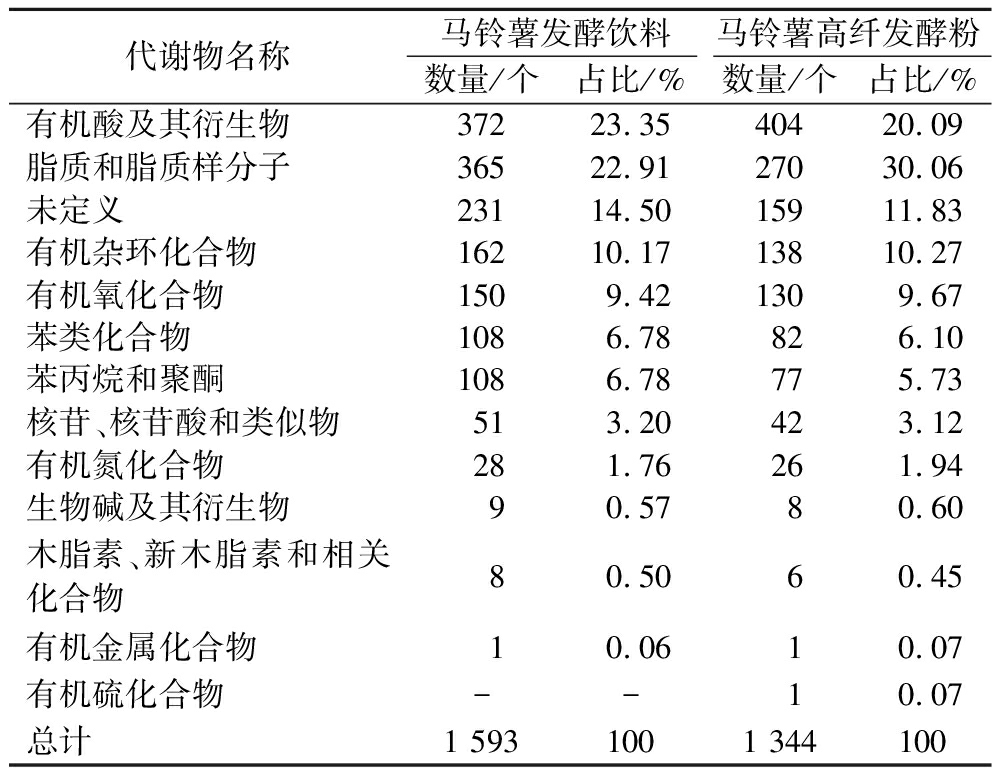 | 代谢物名称 | 马铃薯发酵饮料 数量/个 | 马铃薯发酵饮料 占比/% | 马铃薯高纤发酵粉 数量/个 | 马铃薯高纤发酵粉 占比/% |
|---|---|---|---|---|
| 有机酸及其衍生物 | 372 | 23.35 | 404 | 20.09 |
| 脂质和脂质样分子 | 365 | 22.91 | 270 | 30.06 |
| 未定义 | 231 | 14.50 | 159 | 11.83 |
| 有机杂环化合物 | 162 | 10.17 | 138 | 10.27 |
| 有机氧化合物 | 150 | 9.42 | 130 | 9.67 |
| 苯类化合物 | 108 | 6.78 | 82 | 6.10 |
| 苯丙烷和聚酮 | 108 | 6.78 | 77 | 5.73 |
| 核苷、核苷酸和类似物 | 51 | 3.20 | 42 | 3.12 |
| 有机氮化合物 | 28 | 1.76 | 26 | 1.94 |
| 生物碱及其衍生物 | 9 | 0.57 | 8 | 0.60 |
| 木脂素、新木脂素和相关化合物 | 8 | 0.50 | 6 | 0.45 |
| 有机金属化合物 | 1 | 0.06 | 1 | 0.07 |
| 有机硫化合物 | - | - | 1 | 0.07 |
| 总计 | 1 593 | 100 | 1 344 | 100 |